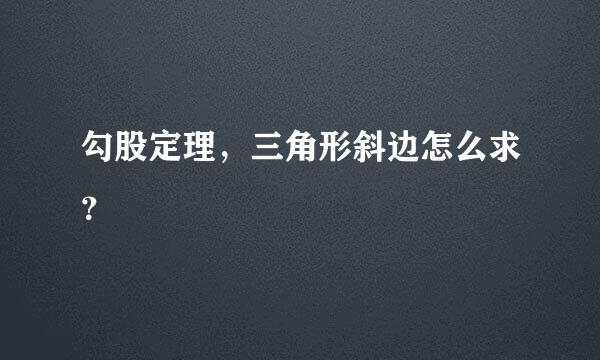 勾股定理，三角形斜边怎么求?